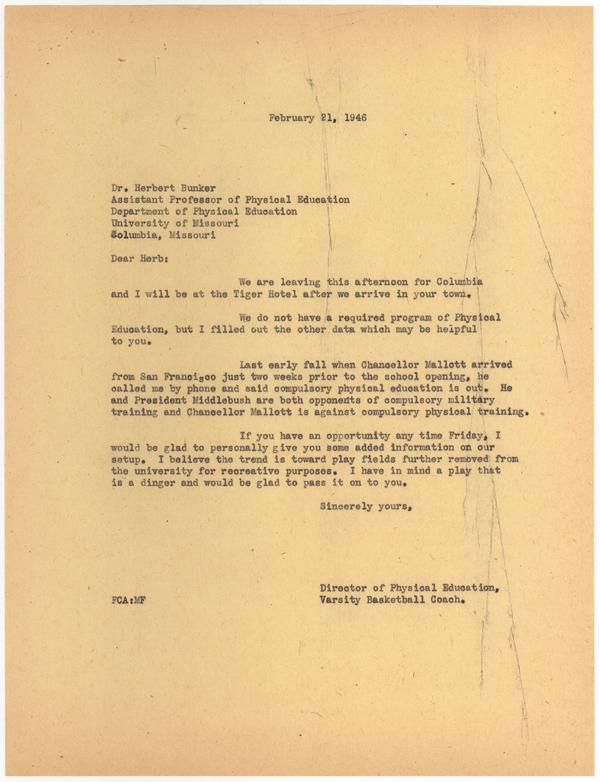 February 21, 1946

Dr. Herbert Bunker
Assistant Professor of Physical Education
Department of Physical Education
University of Missouri
Columbia, Missouri

Dear Herb:

We are leaving this afternoon for Columbia and I will be at the Tiger Hotel after we arrive in your town.

We do not have a required program of Physical Education, but I filled out the other data which may be helpful to you.

Last early fall when Chancellor Mallott arrived from San Francisco just two weeks prior to the school opening, he called me by phone and said compulsory physical education is out. He and President Middlebush are both opponents of compulsory military training and Chancellor Mallott is against compulsory physical training.

If you have an opportunity any time Friday, I would be glad to personally give you some added information on our setup. I believe the trend is toward play fields further removed from the university for recreative purposes. I have in mind a play that is a dinger and would be glad to pass it on to you.

Sincerely yours,

Director of Physical Education,
Varsity Basketball Coach.

FCA:MF